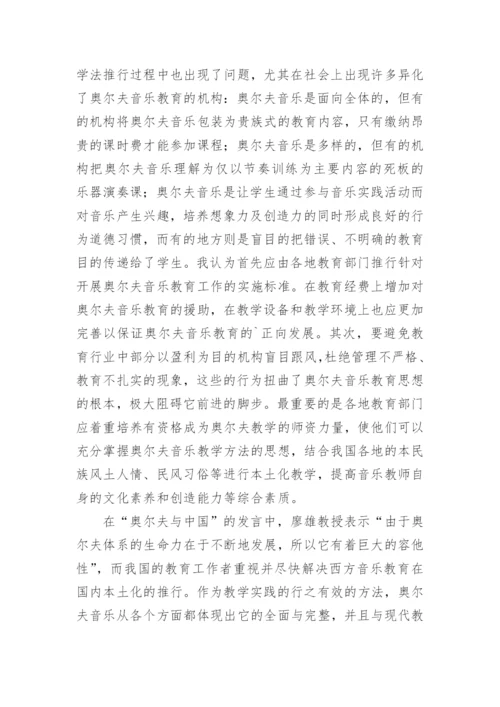 学法推行过程中也出现了问题，尤其在社会上出现许多异化了奥尔夫音乐教育的机构：奥尔夫音乐是面向全体的，但有的机构将奥尔夫音乐包装为贵族式的教育内容，只有缴纳昂贵的课时费才能参加课程；奥尔夫音乐是多样的，但有的机构把奥尔夫音乐理解为仅以节奏训练为主要内容的死板的乐器演奏课；奥尔夫音乐是让学生通过参与音乐实践活动而对音乐产生兴趣，培养想象力及创造力的同时形成良好的行为道德习惯，而有的地方则是盲目的把错误、不明确的教育目的传递给了学生。我认为首先应由各地教育部门推行针对开展奥尔夫音乐教育工作的实施标准。在教育经费上增加对奥尔夫音乐教育的援助，在教学设备和教学环境上也应更加完善以保证奥尔夫音乐教育的`正向发展。其次，要避免教育行业中部分以盈利为目的机构盲目跟风,杜绝管理不严格、教育不扎实的现象，这些的行为扭曲了奥尔夫音乐教育思想的根本，极大阻碍它前进的脚步。最重要的是各地教育部门应着重培养有资格成为奥尔夫教学的师资力量，使他们可以充分掌握奥尔夫音乐教学方法的思想，结合我国各地的本民族风土人情、民风习俗等进行本土化教学，提高音乐教师自身的文化素养和创造能力等综合素质。

在“奥尔夫与中国”的发言中，廖雄教授表示“由于奥尔夫体系的生命力在于不断地发展，所以它有着巨大的容他性”，而我国的教育工作者重视并尽快解决西方音乐教育在国内本土化的推行。作为教学实践的行之有效的方法，奥尔夫音乐从各个方面都体现出它的全面与完整，并且与现代教